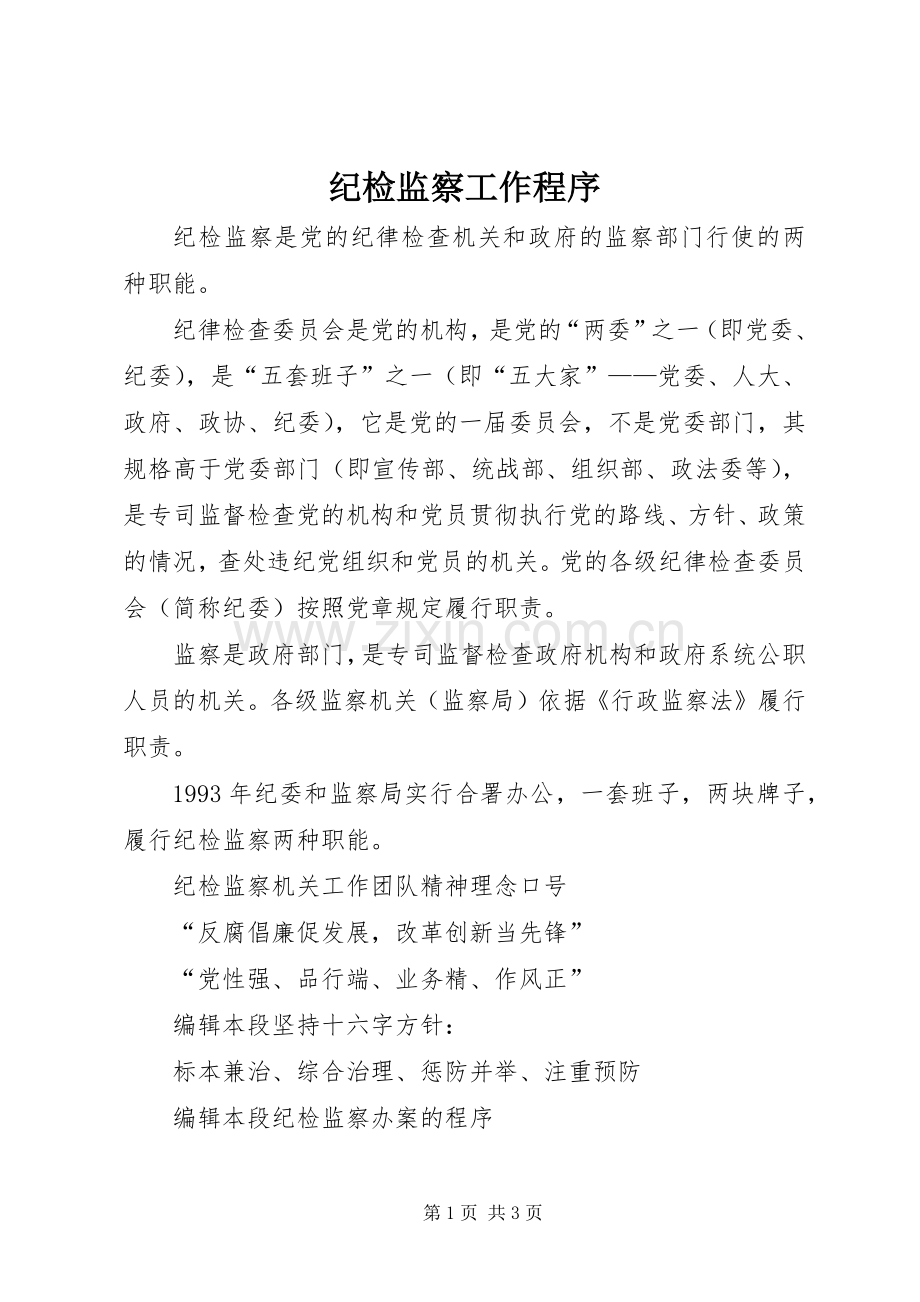 纪检监察工作程序

纪检监察是党的纪律检查机关和政府的监察部门行使的两种职能。

纪律检查委员会是党的机构，是党的“两委”之一（即党委、纪委），是“五套班子”之一（即“五大家”——党委、人大、政府、政协、纪委），它是党的一届委员会，不是党委部门，其规格高于党委部门（即宣传部、统战部、组织部、政法委等），是专司监督检查党的机构和党员贯彻执行党的路线、方针、政策的情况，查处违纪党组织和党员的机关。党的各级纪律检查委员会（简称纪委）按照党章规定履行职责。

监察是政府部门，是专司监督检查政府机构和政府系统公职人员的机关。各级监察机关（监察局）依据《行政监察法》履行职责。

1993年纪委和监察局实行合署办公，一套班子，两块牌子，履行纪检监察两种职能。

纪检监察机关工作团队精神理念口号

“反腐倡廉促发展，改革创新当先锋”

“党性强、品行端、业务精、作风正”

编辑本段坚持十六字方针：

标本兼治、综合治理、惩防并举、注重预防

编辑本段纪检监察办案的程序

第1页 共3页

www.zixin.com.cn